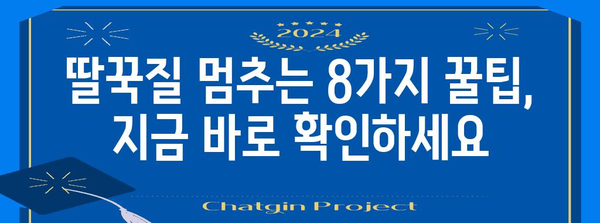 2024

딸꾹질 멈추는 8가지 꿀팁, 지금 바로 확인하세요

Chatgin Project